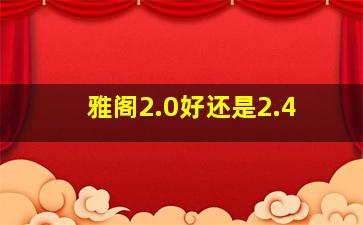 雅阁2.0好还是2.4